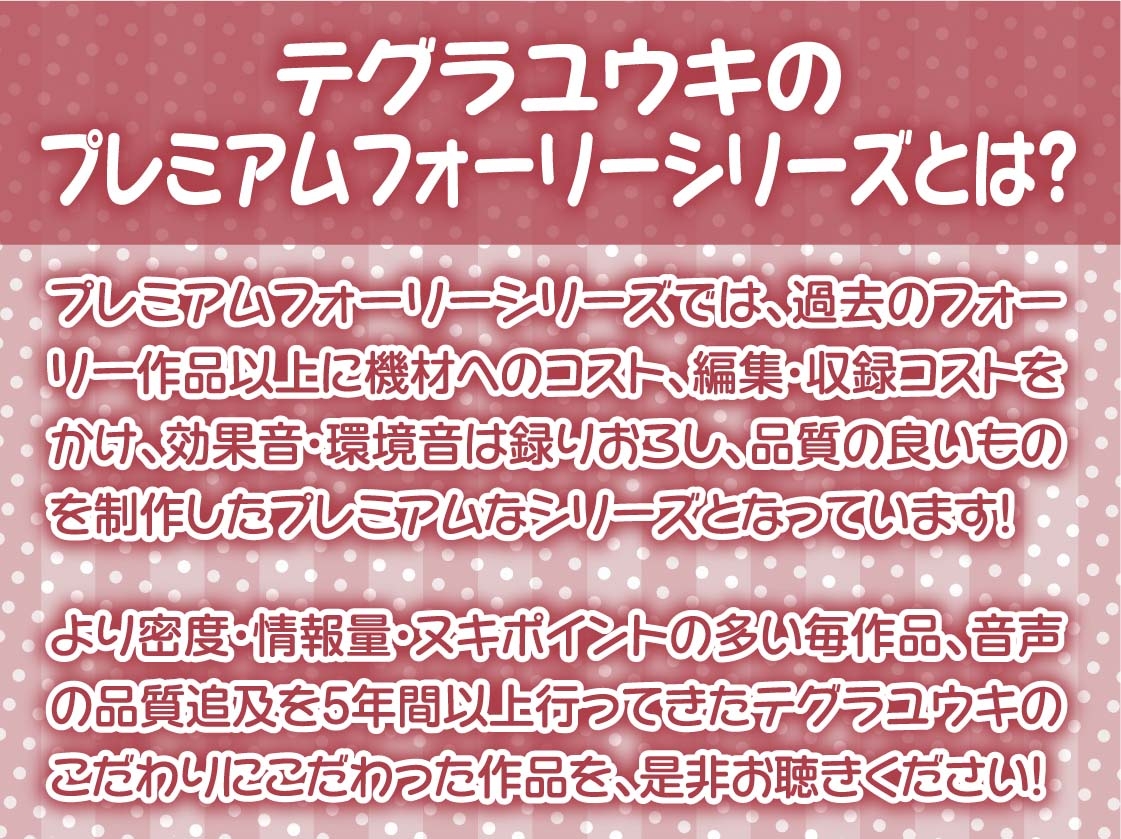 テグラユウキの
プレミアムフォーリーシリーズとは?

プレミアムフォーリーシリーズでは、過去のフォーリー作品以上に機材へのコスト、編集・収録コストをかけ、効果音・環境音は録りおろし、品質の良いものを制作したプレミアムなシリーズとなっています!

より密度・情報量・ヌキポイントの多い毎作品、音声の品質追及を5年間以上行ってきたテグラユウキのこだわりにこだわった作品を、是非お聴きください!